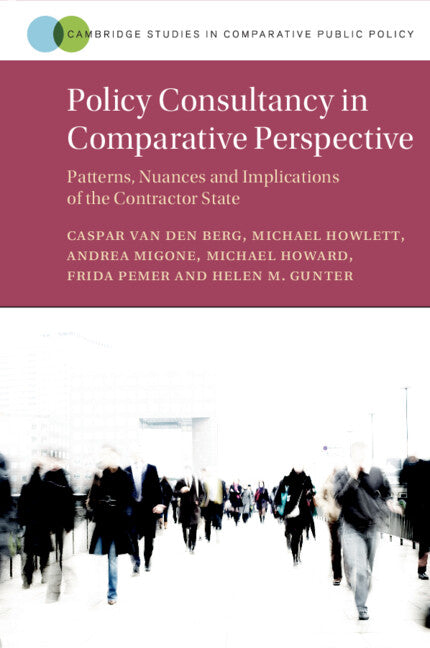 CAMBRIDGE STUDIES IN COMPARATIVE PUBLIC POLICY

Policy Consultancy in Comparative Perspective

Patterns, Nuances and Implications of the Contractor State

CASPAR VAN DEN BERG, MICHAEL HOWLETT, ANDREA MIGONE, MICHAEL HOWARD, FRIDA PEMER AND HELEN M. GUNTER